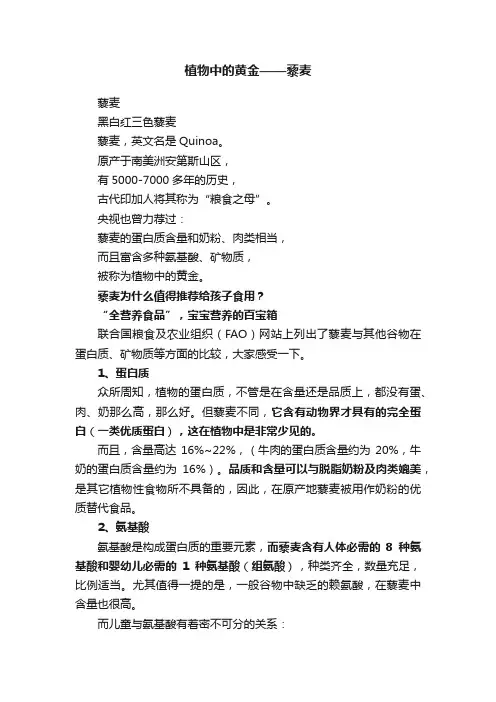 植物中的黄金——藜麦

藜麦

黑白红三色藜麦

藜麦，英文名是 Quinoa。

原产于南美洲安第斯山区，

有 5000-7000 多年的历史，

古代印加人将其称为“粮食之母”。

央视也曾力荐过：

藜麦的蛋白质含量和奶粉、肉类相当，

而且富含多种氨基酸、矿物质，

被称为植物中的黄金。

藜麦为什么值得推荐给孩子食用？

“全营养食品”，宝宝营养的百宝箱

联合国粮食及农业组织（FAO）网站上列出了藜麦与其他谷物在蛋白质、矿物质等方面的比较，大家感受一下。

1、蛋白质

众所周知，植物的蛋白质，不管是在含量还是品质上，都没有蛋、肉、奶那么高，那么好。但藜麦不同，它含有动物界才具有的完全蛋白（一类优质蛋白），这在植物中是非常少见的。

而且，含量高达 16%~22%，（牛肉的蛋白质含量约为 20%，牛奶的蛋白质含量约为 16%）。品质和含量可以与脱脂奶粉及肉类媲美，是其它植物性食物所不具备的，因此，在原产地藜麦被用作奶粉的优质替代食品。

2、氨基酸

氨基酸是构成蛋白质的重要元素，而藜麦含有人体必需的 8 种氨基酸和婴幼儿必需的 1 种氨基酸（组氨酸），种类齐全，数量充足，比例适当。尤其值得一提的是，一般谷物中缺乏的赖氨酸，在藜麦中含量也很高。

而儿童与氨基酸有着密不可分的关系：